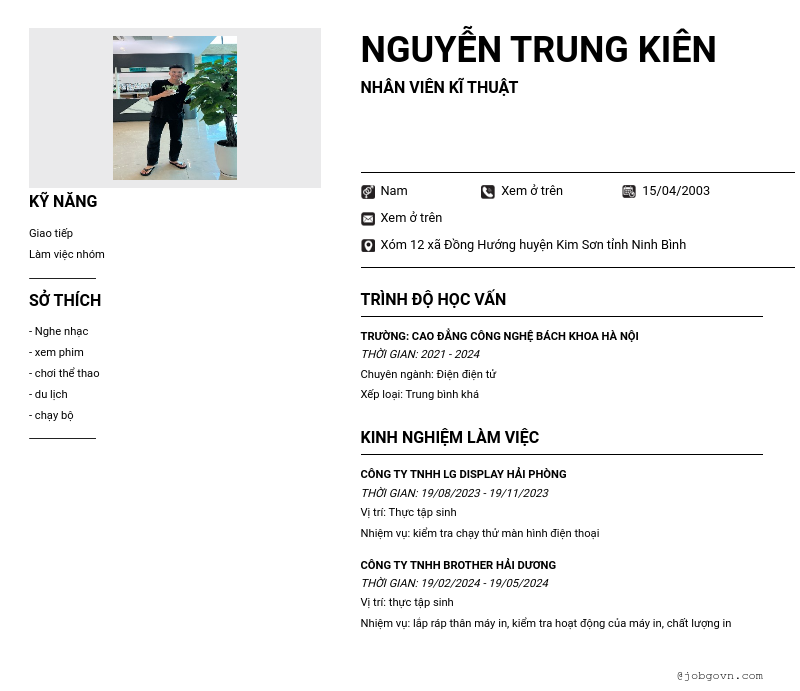 KỸ NĂNG

Giao tiếp
Làm việc nhóm

SỞ THÍCH

- Nghe nhạc
- xem phim
- chơi thể thao
- du lịch
- chạy bộ

NGUYỄN TRUNG KIÊN

NHÂN VIÊN KĨ THUẬT

Nam
Xem ở trên
15/04/2003
Xem ở trên
Xóm 12 xã Đồng Hướng huyện Kim Sơn tỉnh Ninh Bình

TRÌNH ĐỘ HỌC VẤN

TRƯỜNG: CAO ĐẲNG CÔNG NGHỆ BÁCH KHOA HÀ NỘI
THỜI GIAN: 2021 - 2024
Chuyên ngành: Điện điện tử
Xếp loại: Trung bình khá

KINH NGHIỆM LÀM VIỆC

CÔNG TY TNHH LG DISPLAY HẢI PHÒNG
THỜI GIAN: 19/08/2023 - 19/11/2023
Vị trí: Thực tập sinh
Nhiệm vụ: kiểm tra chạy thử màn hình điện thoại

CÔNG TY TNHH BROTHER HẢI DƯƠNG
THỜI GIAN: 19/02/2024 - 19/05/2024
Vị trí: thực tập sinh
Nhiệm vụ: lắp ráp thân máy in, kiểm tra hoạt động của máy in, chất lượng in

@jobgovn.com